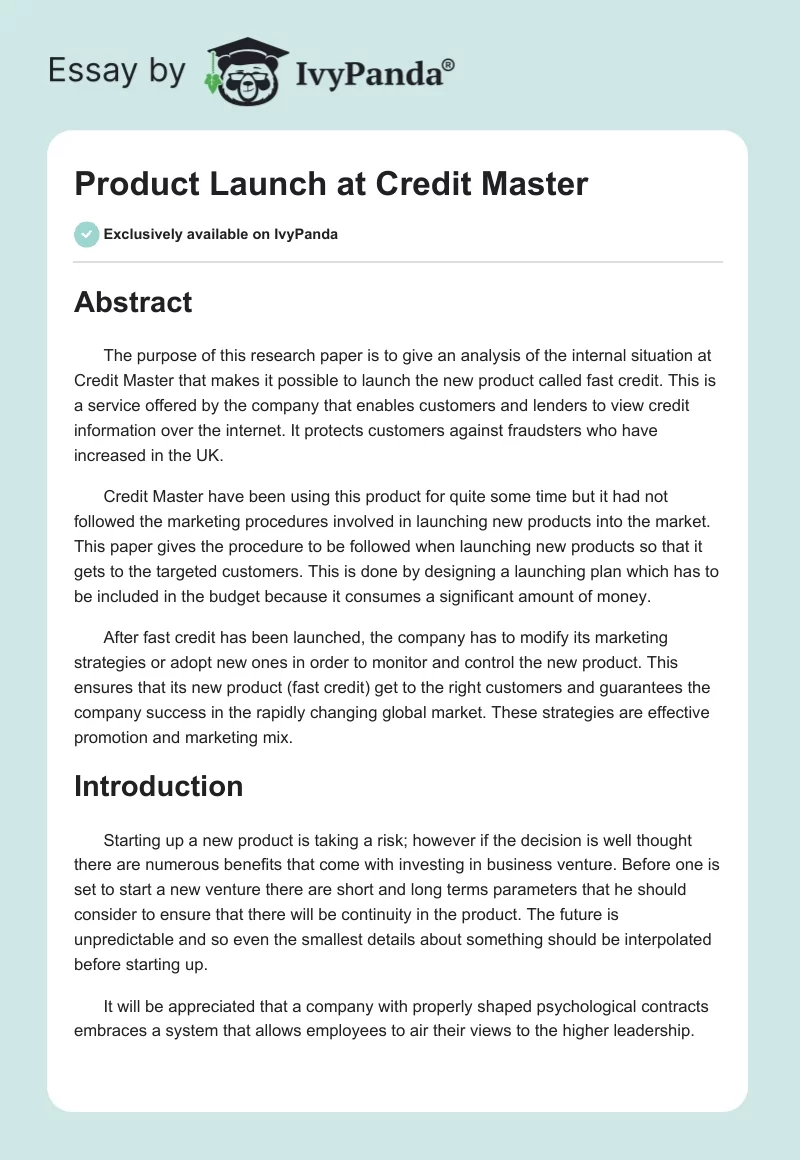 Essay by IvyPanda®

Product Launch at Credit Master

Exclusively available on IvyPanda

Abstract

The purpose of this research paper is to give an analysis of the internal situation at Credit Master that makes it possible to launch the new product called fast credit. This is a service offered by the company that enables customers and lenders to view credit information over the internet. It protects customers against fraudsters who have increased in the UK.

Credit Master have been using this product for quite some time but it had not followed the marketing procedures involved in launching new products into the market. This paper gives the procedure to be followed when launching new products so that it gets to the targeted customers. This is done by designing a launching plan which has to be included in the budget because it consumes a significant amount of money.

After fast credit has been launched, the company has to modify its marketing strategies or adopt new ones in order to monitor and control the new product. This ensures that its new product (fast credit) get to the right customers and guarantees the company success in the rapidly changing global market. These strategies are effective promotion and marketing mix.

Introduction

Starting up a new product is taking a risk; however if the decision is well thought there are numerous benefits that come with investing in business venture. Before one is set to start a new venture there are short and long terms parameters that he should consider to ensure that there will be continuity in the product. The future is unpredictable and so even the smallest details about something should be interpolated before starting up.

It will be appreciated that a company with properly shaped psychological contracts embraces a system that allows employees to air their views to the higher leadership.